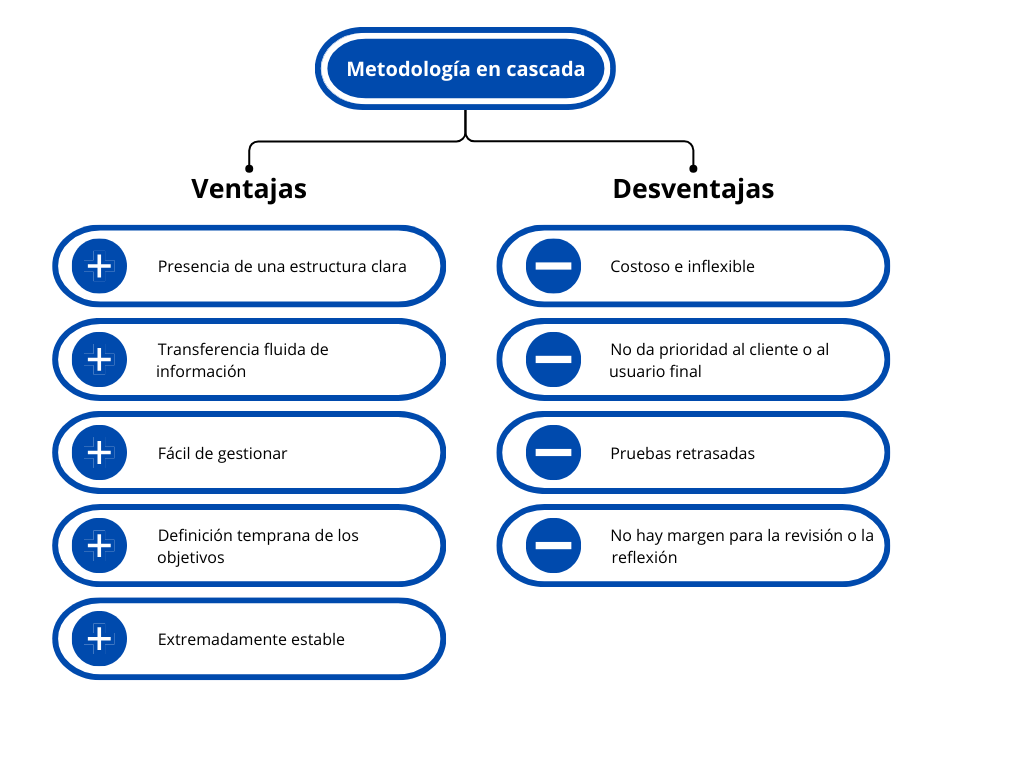 Metodología en cascada

Ventajas

Presencia de una estructura clara

Transferencia fluida de información

Fácil de gestionar

Definición temprana de los objetivos

Extremadamente estable

Desventajas

Costoso e inflexible

No da prioridad al cliente o al usuario final

Pruebas retrasadas

No hay margen para la revisión o la reflexión